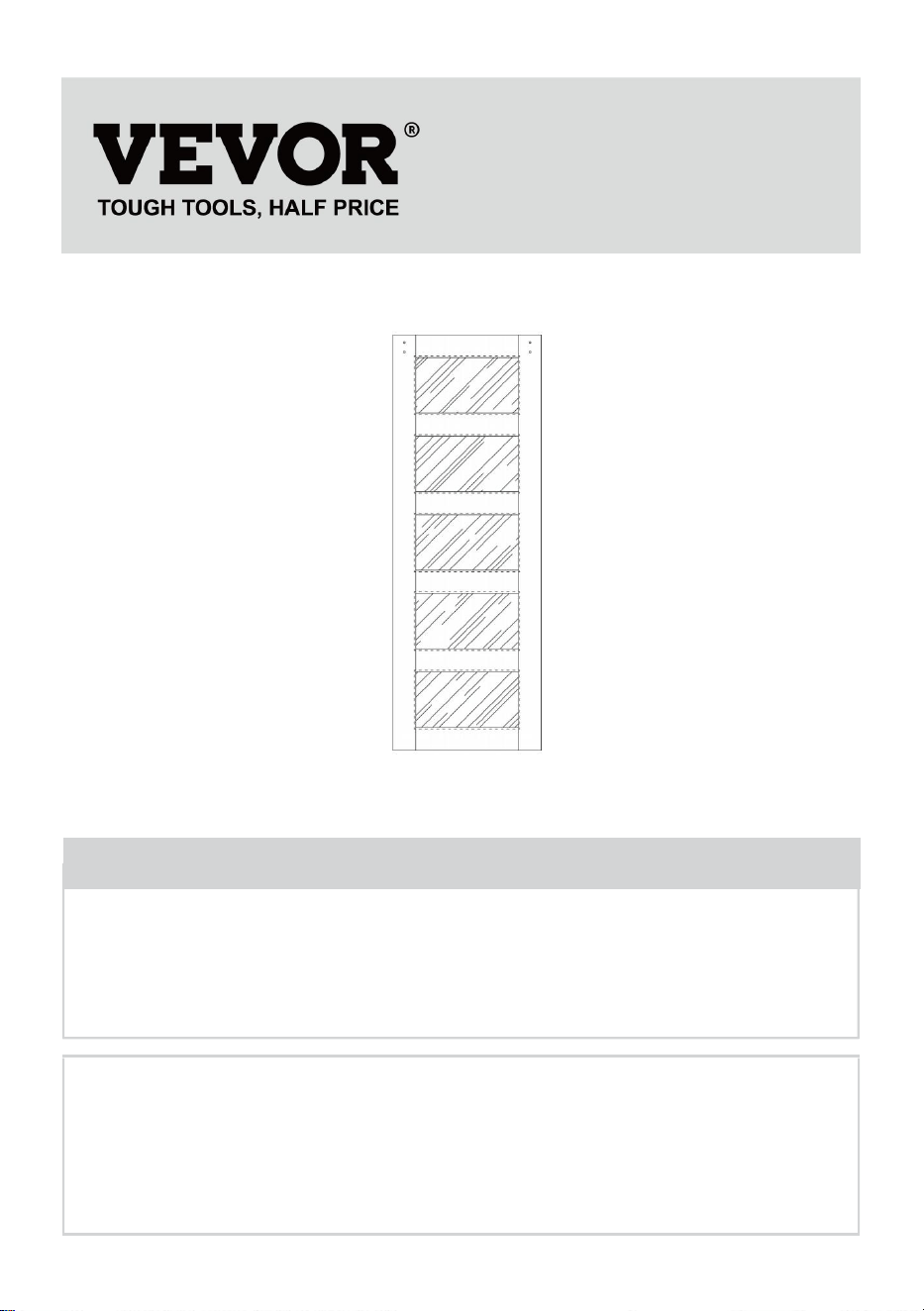 VEVOR®
TOUGH TOOLS, HALF PRICE